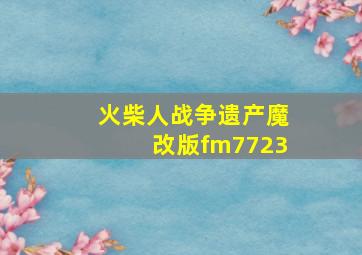 火柴人战争遗产魔改版fm7723